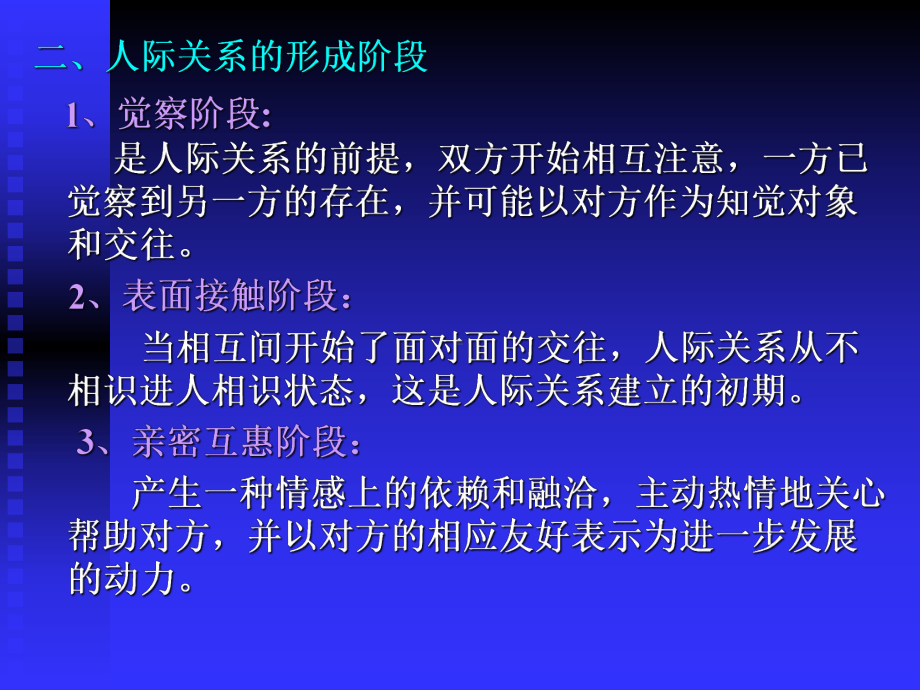 二、人际关系的形成阶段

1、觉察阶段:

是人际关系的前提，双方开始相互注意，一方已觉察到另一方的存在，并可能以对方作为知觉对象和交往。

2、表面接触阶段:

当相互间开始了面对面的交往，人际关系从不相识进人相识状态，这是人际关系建立的初期。

3、亲密互惠阶段:

产生一种情感上的依赖和融洽，主动热情地关心帮助对方，并以对方的相应友好表示为进一步发展的动力。